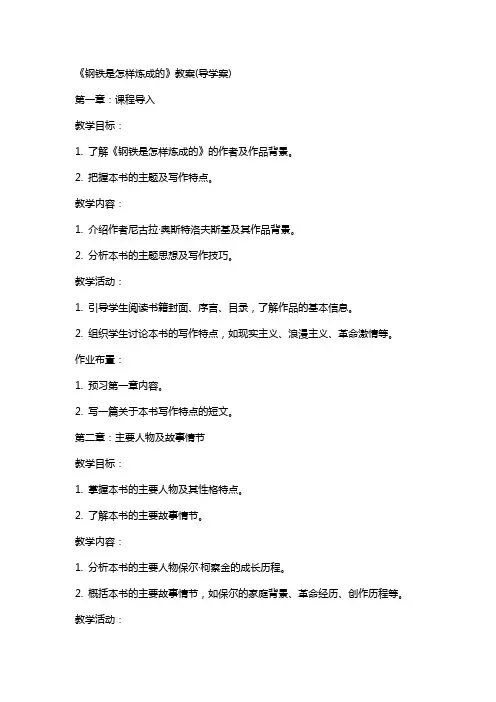 《钢铁是怎样炼成的》教案(导学案)

第一章：课程导入

教学目标：

1. 了解《钢铁是怎样炼成的》的作者及作品背景。

2. 把握本书的主题及写作特点。

教学内容：

1. 介绍作者尼古拉·奥斯特洛夫斯基及其作品背景。

2. 分析本书的主题思想及写作技巧。

教学活动：

1. 引导学生阅读书籍封面、序言、目录，了解作品的基本信息。

2. 组织学生讨论本书的写作特点，如现实主义、浪漫主义、革命激情等。

作业布置：

1. 预习第一章内容。

2. 写一篇关于本书写作特点的短文。

第二章：主要人物及故事情节

教学目标：

1. 掌握本书的主要人物及其性格特点。

2. 了解本书的主要故事情节。

教学内容：

1. 分析本书的主要人物保尔·柯察金的成长历程。

2. 概括本书的主要故事情节，如保尔的家庭背景、革命经历、创作历程等。

教学活动：